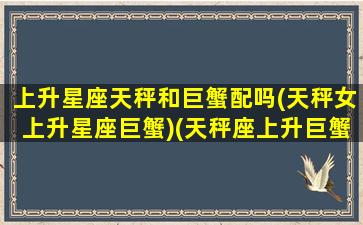 上升星座天秤和巨蟹配吗(天秤女上升星座巨蟹)(天秤座上升巨蟹